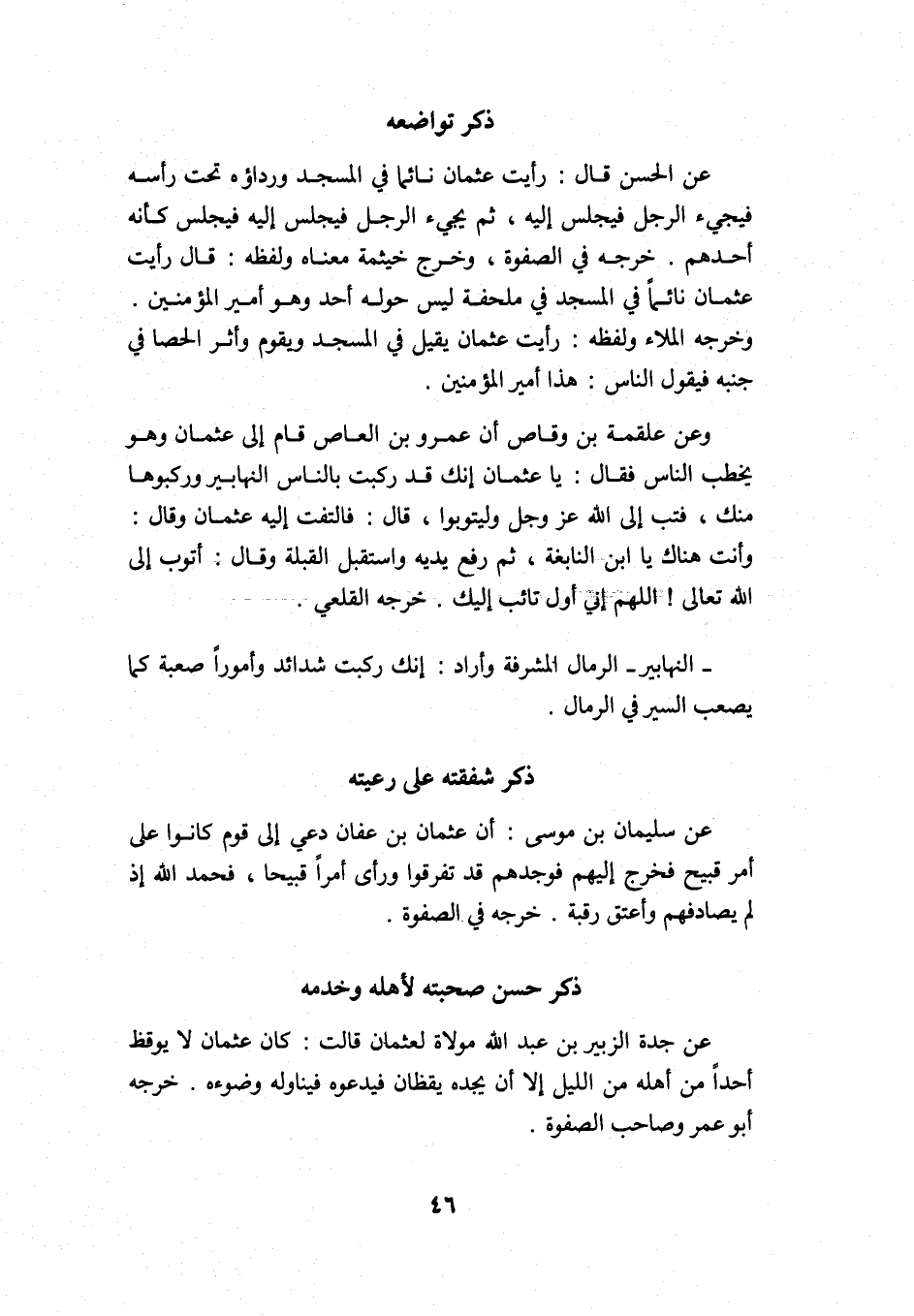 ذكر تواضعه

عن الحسن قال : رأيت عثمان نائماً في المسجد ورداؤه تحت رأسه فيجيء الرجل فيجلس إليه ، ثم يجيء الرجل فيجلس إليه فيجلس كأنه أحدهم . خرجه في الصفوة ، وخرج خيثمة معناه ولفظه : قال رأيت عثمان نائماً في المسجد في ملحفة ليس حوله أحد وهو أمير المؤمنين . وخرجه الملاء ولفظه : رأيت عثمان يقيل في المسجد ويقوم وأثر الحصا في جنبه فيقول الناس : هذا أمير المؤمنين .

وعن علقمة بن وقاص أن عمرو بن العاص قام إلى عثمان وهو يخطب الناس فقال : يا عثمان إنك قد ركبت بالناس النهابير وركبوها منك ، فتب إلى الله عز وجل وليتوبوا ، قال : فالتفت إليه عثمان وقال : وأنت هناك يا ابن النابغة ، ثم رفع يديه واستقبل القبلة وقال : أتوب إلى الله تعالى ! اللهم إني أول تائب إليك . خرجه القلعي .

ـ النهابير ـ الرمال المشرفة وأراد : إنك ركبت شدائد وأموراً صعبة كما يصعب السير في الرمال .

ذكر شفقته على رعيته

عن سليمان بن موسى : أن عثمان بن عفان دعي إلى قوم كانوا على أمر قبيح فخرج إليهم فوجدهم قد تفرقوا ورأى أمراً قبيحا ، فحمد الله إذ لم يصادفهم وأعتق رقبة . خرجه في الصفوة .

ذكر حسن صحبته لأهله وخدمه

عن جدة الزبير بن عبد الله مولاة لعثمان قالت : كان عثمان لا يوقظ أحداً من أهله من الليل إلا أن يجده يقظان فيدعوه فيناوله وضوءه . خرجه أبو عمر وصاحب الصفوة .

٤٦